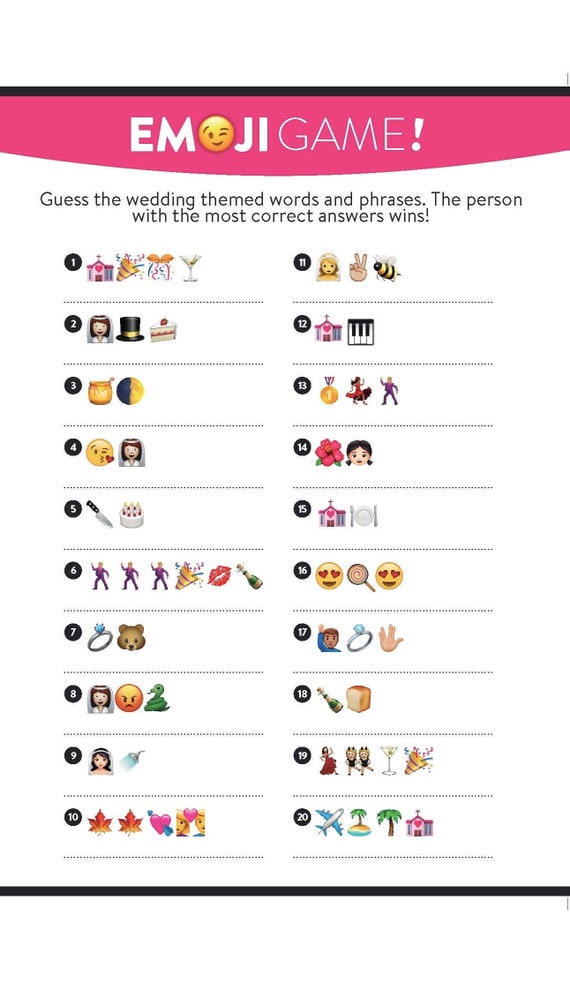 EMOJI GAME!

Guess the wedding themed words and phrases. The person with the most correct answers wins!

1

2

3

4

5

6

7

8

9

10

11

12

13

14

15

16

17

18

19

20